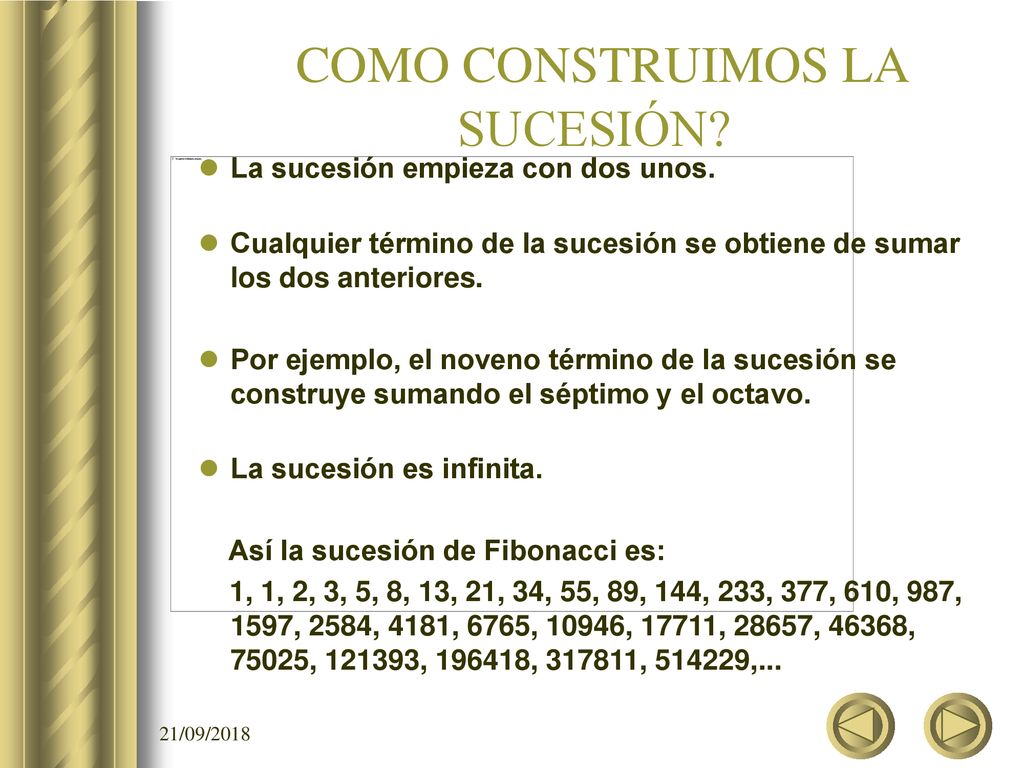 COMO CONSTRUIMOS LA SUCESIÓN?

La sucesión empieza con dos unos.

Cualquier término de la sucesión se obtiene de sumar los dos anteriores.

Por ejemplo, el noveno término de la sucesión se construye sumando el séptimo y el octavo.

La sucesión es infinita.

Así la sucesión de Fibonacci es:

1, 1, 2, 3, 5, 8, 13, 21, 34, 55, 89, 144, 233, 377, 610, 987, 1597, 2584, 4181, 6765, 10946, 17711, 28657, 46368, 75025, 121393, 196418, 317811, 514229,...

21/09/2018